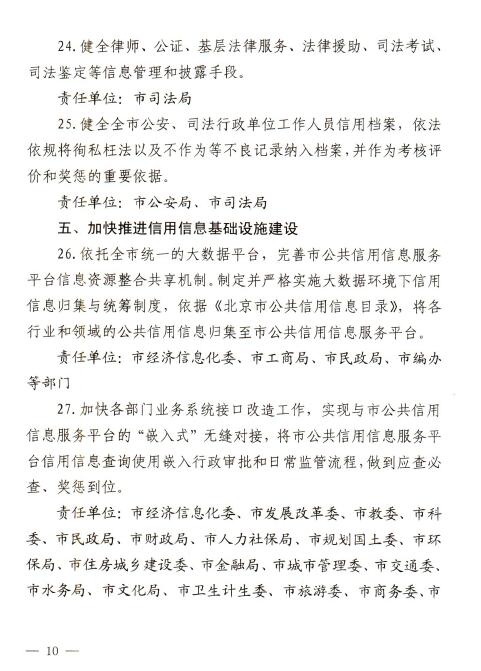 24. 健全律师、公证、基层法律服务、法律援助、司法考试、司法鉴定等信息管理和披露手段。

责任单位：市司法局

25. 健全全市公安、司法行政单位工作人员信用档案，依法依规将徇私枉法以及不作为等不良记录纳入档案，并作为考核评价和奖惩的重要依据。

责任单位：市公安局、市司法局

五、加快推进信用信息基础设施建设

26. 依托全市统一的大数据平台，完善市公共信用信息服务平台信息资源整合共享机制。制定并严格实施大数据环境下信用信息归集与统筹制度，依据《北京市公共信用信息目录》，将各行业和领域的公共信用信息归集至市公共信用信息服务平台。

责任单位：市经济信息化委、市工商局、市民政局、市编办等部门

27. 加快各部门业务系统接口改造工作，实现与市公共信用信息服务平台的“嵌入式”无缝对接，将市公共信用信息服务平台信用信息查询使用嵌入行政审批和日常监管流程，做到应查必查、奖惩到位。

责任单位：市经济信息化委、市发展改革委、市教委、市科委、市民政局、市财政局、市人力社保局、市规划国土委、市环保局、市住房城乡建设委、市金融局、市城市管理委、市交通委、市水务局、市文化局、市卫生计生委、市旅游委、市商务委、市

— 10 —